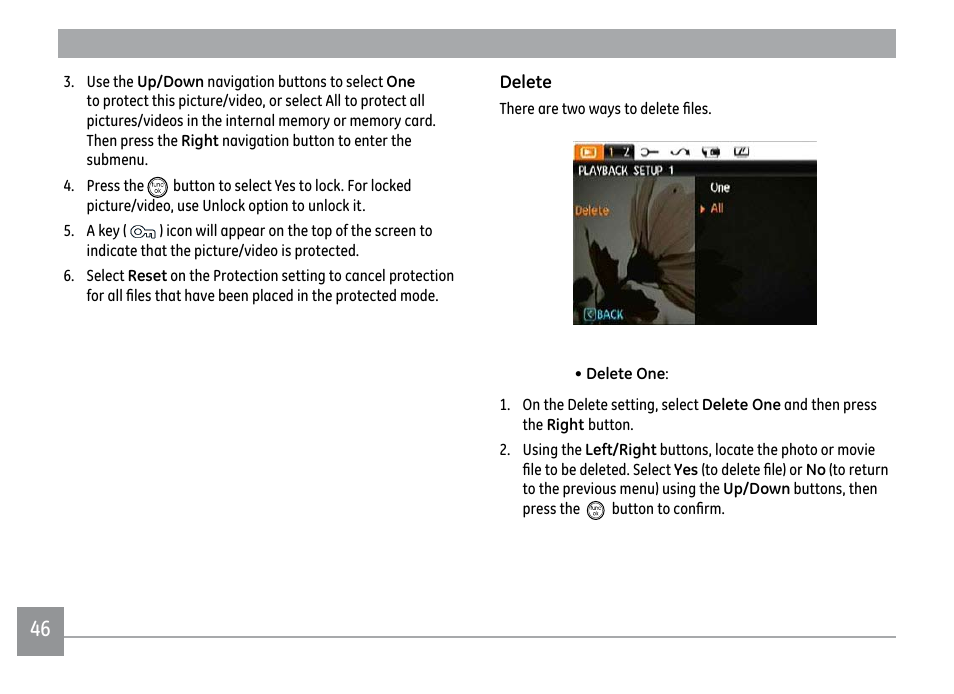 3. Use the Up/Down navigation buttons to select One to protect this picture/video, or select All to protect all pictures/videos in the internal memory or memory card. Then press the Right navigation button to enter the submenu.

4. Press the button to select Yes to lock. For locked picture/video, use Unlock option to unlock it.

5. A key ( ) icon will appear on the top of the screen to indicate that the picture/video is protected.

6. Select Reset on the Protection setting to cancel protection for all files that have been placed in the protected mode.

Delete

There are two ways to delete files.

1 2
PLAYBACK SETUP 1
Delete
One
All
BACK

• Delete One:

1. On the Delete setting, select Delete One and then press the Right button.

2. Using the Left/Right buttons, locate the photo or movie file to be deleted. Select Yes (to delete file) or No (to return to the previous menu) using the Up/Down buttons, then press the button to confirm.

46